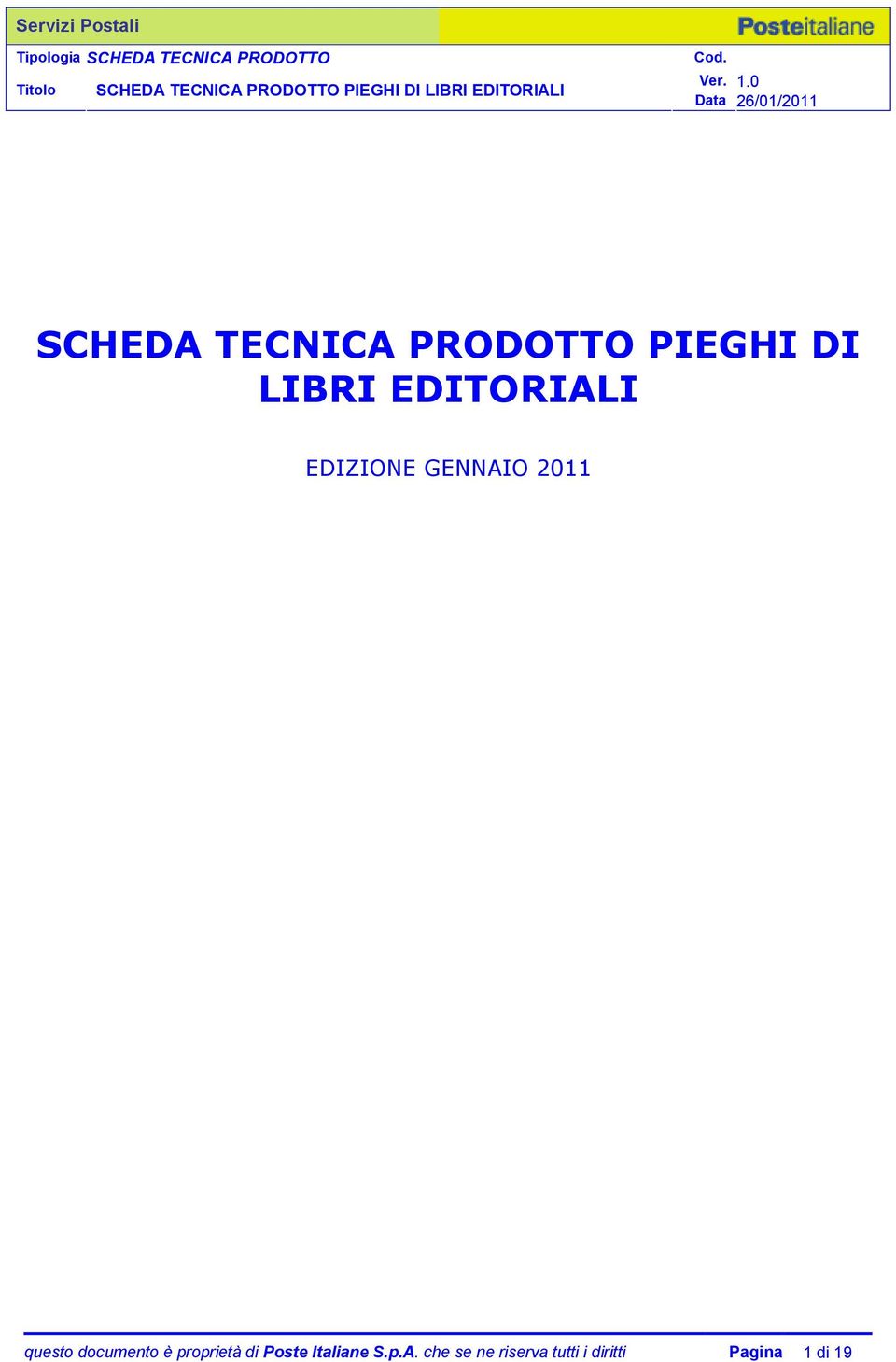 Servizi Postali

Posteitaliane

Tipologia SCHEDA TECNICA PRODOTTO

Cod.

Titolo SCHEDA TECNICA PRODOTTO PIEGHI DI LIBRI EDITORIALI

Ver. 1.0

Data 26/01/2011

SCHEDA TECNICA PRODOTTO PIEGHI DI LIBRI EDITORIALI

EDIZIONE GENNAIO 2011

questo documento è proprietà di Poste Italiane S.p.A. che se ne riserva tutti i diritti Pagina 1 di 19